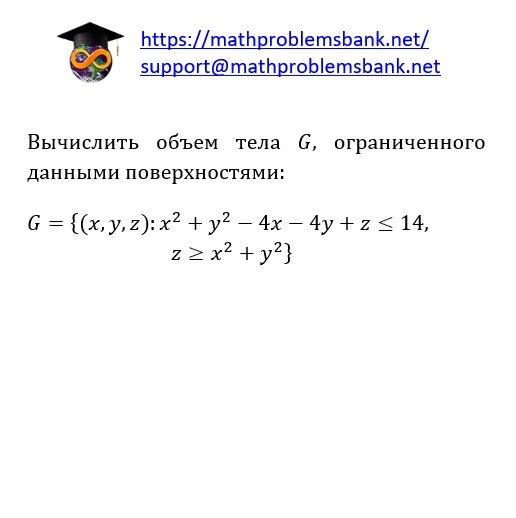 https://mathproblemsbank.net/
support@mathproblemsbank.net

Вычислить объем тела $G$, ограниченного данными поверхностями:

$G = \{(x, y, z): x^2 + y^2 - 4x - 4y + z \leq 14,$
$z \geq x^2 + y^2\}$